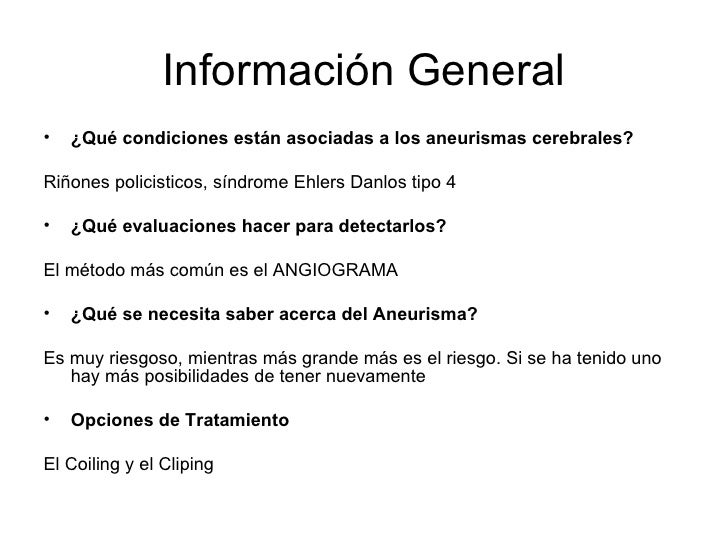 Información General

• ¿Qué condiciones están asociadas a los aneurismas cerebrales?

Riñones policisticos, síndrome Ehlers Danlos tipo 4

• ¿Qué evaluaciones hacer para detectarlos?

El método más común es el ANGIOGRAMA

• ¿Qué se necesita saber acerca del Aneurisma?

Es muy riesgoso, mientras más grande más es el riesgo. Si se ha tenido uno hay más posibilidades de tener nuevamente

• Opciones de Tratamiento

El Coiling y el Cliping